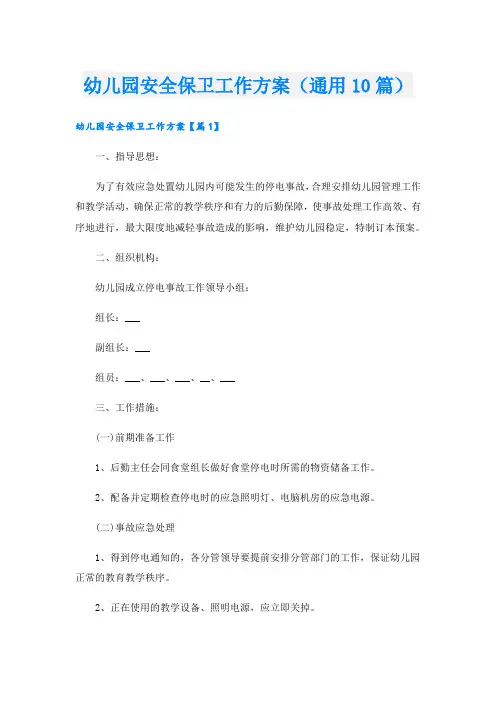 幼儿园安全保卫工作方案（通用10篇）

幼儿园安全保卫工作方案【篇1】

一、指导思想：

为了有效应急处置幼儿园内可能发生的停电事故，合理安排幼儿园管理工作和教学活动，确保正常的教学秩序和有力的后勤保障，使事故处理工作高效、有序地进行，最大限度地减轻事故造成的影响，维护幼儿园稳定，特制订本预案。

二、组织机构：

幼儿园成立停电事故工作领导小组：

组长：___

副组长：___

组员：___、___、___、__、___

三、工作措施：

(一)前期准备工作

1、后勤主任会同食堂组长做好食堂停电时所需的物资储备工作。

2、配备并定期检查停电时的应急照明灯、电脑机房的应急电源。

(二)事故应急处理

1、得到停电通知的，各分管领导要提前安排分管部门的工作，保证幼儿园正常的教育教学秩序。

2、正在使用的教学设备、照明电源，应立即关掉。